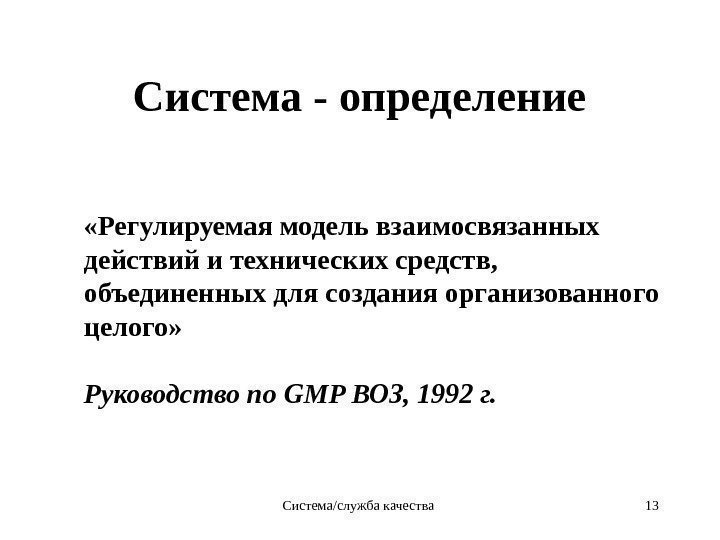 Система - определение

«Регулируемая модель взаимосвязанных действий и технических средств, объединенных для создания организованного целого»

Руководство по GMP ВОЗ, 1992 г.

Система/служба качества

13